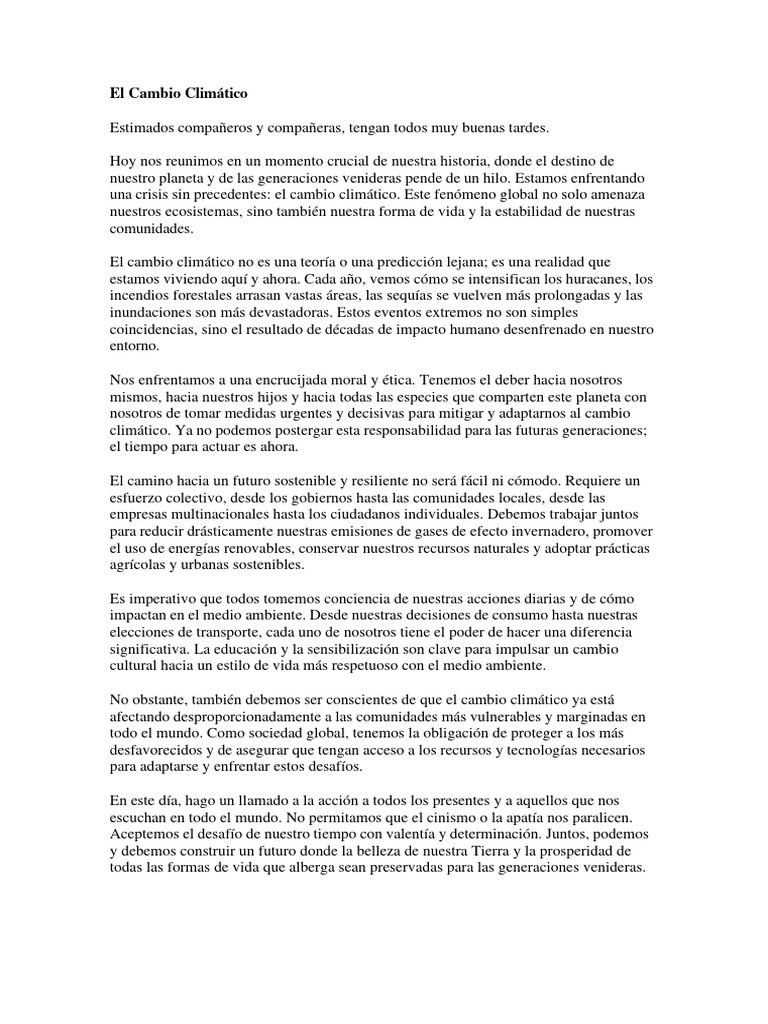 El Cambio Climático

Estimados compañeros y compañeras, tengan todos muy buenas tardes.

Hoy nos reunimos en un momento crucial de nuestra historia, donde el destino de nuestro planeta y de las generaciones venideras pende de un hilo. Estamos enfrentando una crisis sin precedentes: el cambio climático. Este fenómeno global no solo amenaza nuestros ecosistemas, sino también nuestra forma de vida y la estabilidad de nuestras comunidades.

El cambio climático no es una teoría o una predicción lejana; es una realidad que estamos viviendo aquí y ahora. Cada año, vemos cómo se intensifican los huracanes, los incendios forestales arrasan vastas áreas, las sequías se vuelven más prolongadas y las inundaciones son más devastadoras. Estos eventos extremos no son simples coincidencias, sino el resultado de décadas de impacto humano desenfrenado en nuestro entorno.

Nos enfrentamos a una encrucijada moral y ética. Tenemos el deber hacia nosotros mismos, hacia nuestros hijos y hacia todas las especies que comparten este planeta con nosotros de tomar medidas urgentes y decisivas para mitigar y adaptarnos al cambio climático. Ya no podemos postergar esta responsabilidad para las futuras generaciones; el tiempo para actuar es ahora.

El camino hacia un futuro sostenible y resiliente no será fácil ni cómodo. Requiere un esfuerzo colectivo, desde los gobiernos hasta las comunidades locales, desde las empresas multinacionales hasta los ciudadanos individuales. Debemos trabajar juntos para reducir drásticamente nuestras emisiones de gases de efecto invernadero, promover el uso de energías renovables, conservar nuestros recursos naturales y adoptar prácticas agrícolas y urbanas sostenibles.

Es imperativo que todos tomemos conciencia de nuestras acciones diarias y de cómo impactan en el medio ambiente. Desde nuestras decisiones de consumo hasta nuestras elecciones de transporte, cada uno de nosotros tiene el poder de hacer una diferencia significativa. La educación y la sensibilización son clave para impulsar un cambio cultural hacia un estilo de vida más respetuoso con el medio ambiente.

No obstante, también debemos ser conscientes de que el cambio climático ya está afectando desproporcionadamente a las comunidades más vulnerables y marginadas en todo el mundo. Como sociedad global, tenemos la obligación de proteger a los más desfavorecidos y de asegurar que tengan acceso a los recursos y tecnologías necesarios para adaptarse y enfrentar estos desafíos.

En este día, hago un llamado a la acción a todos los presentes y a aquellos que nos escuchan en todo el mundo. No permitamos que el cinismo o la apatía nos paralicen. Aceptemos el desafío de nuestro tiempo con valentía y determinación. Juntos, podemos y debemos construir un futuro donde la belleza de nuestra Tierra y la prosperidad de todas las formas de vida que alberga sean preservadas para las generaciones venideras.